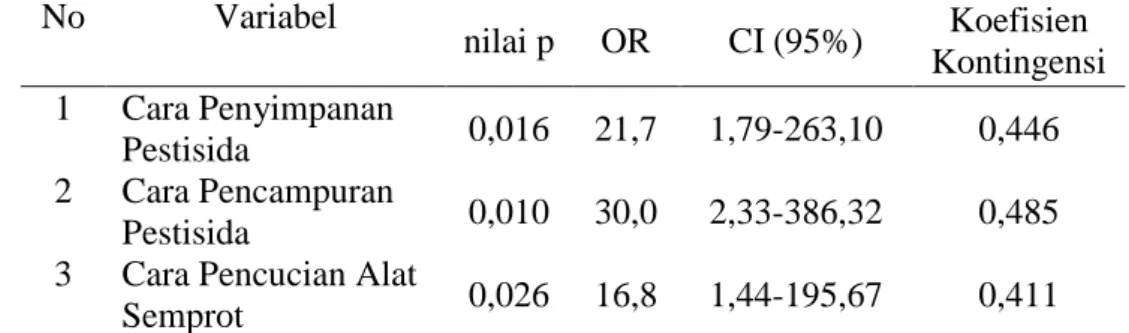 | No | Variabel | nilai p | OR | CI (95%) | Koefisien Kontingensi |
|---|---|---|---|---|---|
| 1 | Cara Penyimpanan Pestisida | 0,016 | 21,7 | 1,79-263,10 | 0,446 |
| 2 | Cara Pencampuran Pestisida | 0,010 | 30,0 | 2,33-386,32 | 0,485 |
| 3 | Cara Pencucian Alat Semprot | 0,026 | 16,8 | 1,44-195,67 | 0,411 |